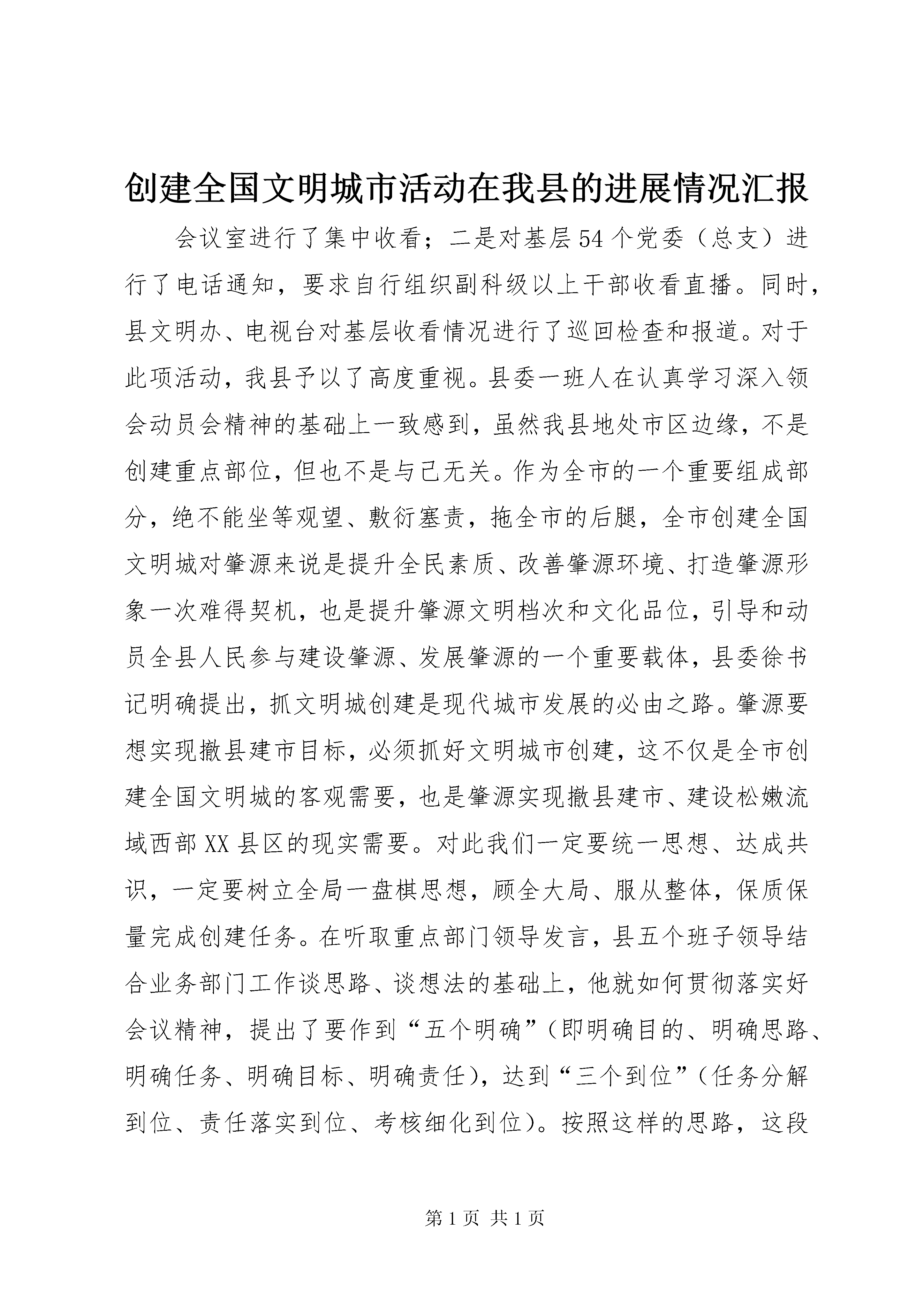 创建全国文明城市活动在我县的进展情况汇报

会议室进行了集中收看；二是对基层54个党委（总支）进行了电话通知，要求自行组织副科级以上干部收看直播。同时，县文明办、电视台对基层收看情况进行了巡回检查和报道。对于此项活动，我县予以了高度重视。县委一班人在认真学习深入领会动员会精神的基础上一致感到，虽然我县地处市区边缘，不是创建重点部位，但也不是与己无关。作为全市的一个重要组成部分，绝不能坐等观望、敷衍塞责，拖全市的后腿，全市创建全国文明城对肇源来说是提升全民素质、改善肇源环境、打造肇源形象一次难得契机，也是提升肇源文明档次和文化品位，引导和动员全县人民参与建设肇源、发展肇源的一个重要载体，县委徐书记明确提出，抓文明城创建是现代城市发展的必由之路。肇源要想实现撤县建市目标，必须抓好文明城市创建，这不仅是全市创建全国文明城的客观需要，也是肇源实现撤县建市、建设松嫩流域西部XX县区的现实需要。对此我们一定要统一思想、达成共识，一定要树立全局一盘棋思想，顾全大局、服从整体，保质保量完成创建任务。在听取重点部门领导发言，县五个班子领导结合业务部门工作谈思路、谈想法的基础上，他就如何贯彻落实好会议精神，提出了要作到“五个明确”（即明确目的、明确思路、明确任务、明确目标、明确责任），达到“三个到位”（任务分解到位、责任落实到位、考核细化到位）。按照这样的思路，这段

第1页 共1页